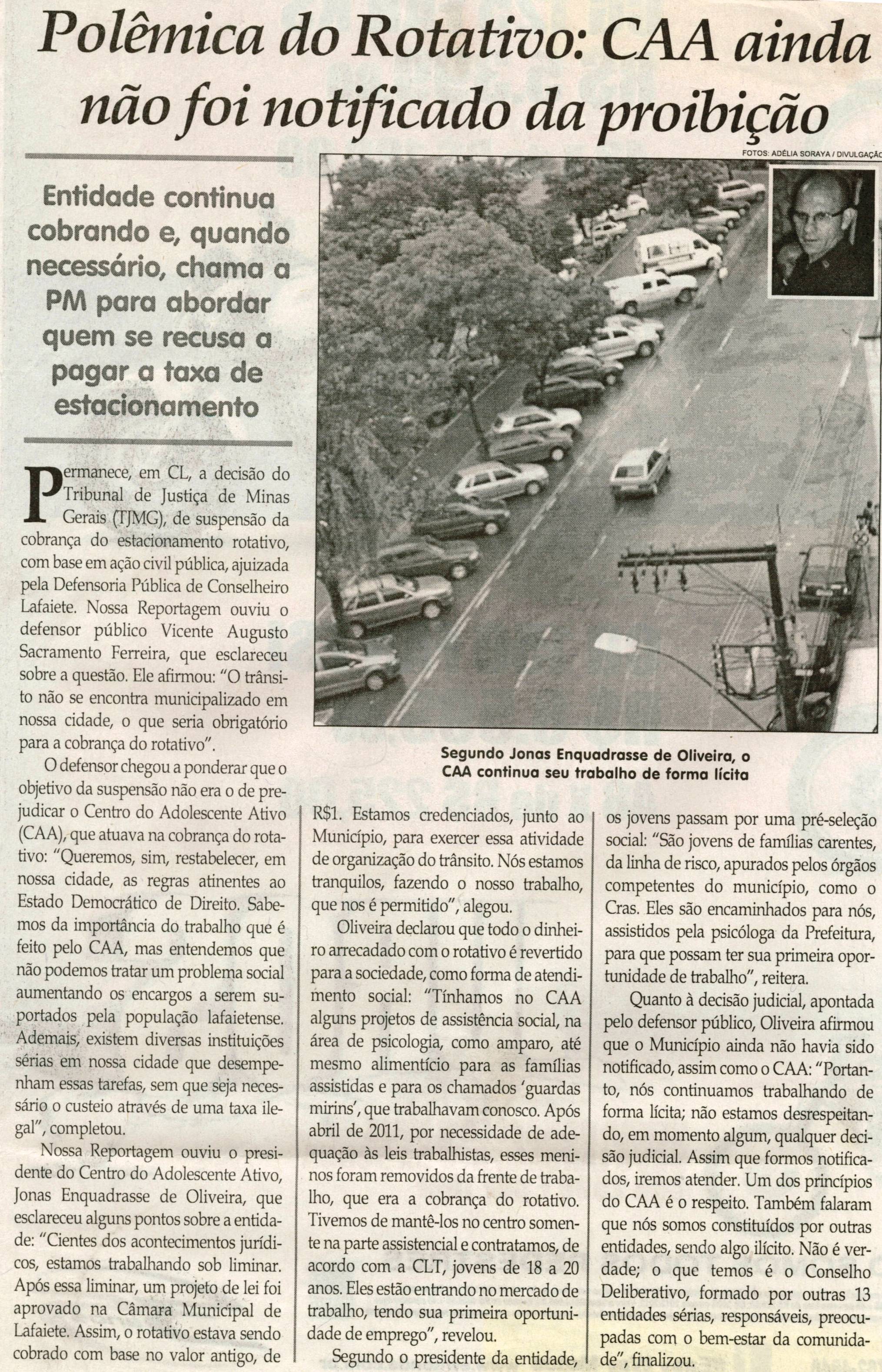 Polêmica do Rotativo: CAA ainda não foi notificado da proibição

FOTOS: ADÉLIA SORAYA / DIVULGAÇÃO

Entidade continua cobrando e, quando necessário, chama a PM para abordar quem se recusa a pagar a taxa de estacionamento

Permanece, em CL, a decisão do Tribunal de Justiça de Minas Gerais (TJMG), de suspensão da cobrança do estacionamento rotativo, com base em ação civil pública, ajuizada pela Defensoria Pública de Conselheiro Lafaiete. Nossa Reportagem ouviu o defensor público Vicente Augusto Sacramento Ferreira, que esclareceu sobre a questão. Ele afirmou: "O trânsito não se encontra municipalizado em nossa cidade, o que seria obrigatório para a cobrança do rotativo".

O defensor chegou a ponderar que o objetivo da suspensão não era o de prejudicar o Centro do Adolescente Ativo (CAA), que atuava na cobrança do rotativo: "Queremos, sim, restabelecer, em nossa cidade, as regras atinentes ao Estado Democrático de Direito. Sabemos da importância do trabalho que é feito pelo CAA, mas entendemos que não podemos tratar um problema social aumentando os encargos a serem suportados pela população lafaietense. Ademais, existem diversas instituições sérias em nossa cidade que desempenham essas tarefas, sem que seja necessário o custeio através de uma taxa ilegal", completou.

Nossa Reportagem ouviu o presidente do Centro do Adolescente Ativo, Jonas Enquadrasse de Oliveira, que esclareceu alguns pontos sobre a entidade: "Cientes dos acontecimentos jurídicos, estamos trabalhando sob liminar. Após essa liminar, um projeto de lei foi aprovado na Câmara Municipal de Lafaiete. Assim, o rotativo estava sendo cobrado com base no valor antigo, de R$1. Estamos credenciados, junto ao Município, para exercer essa atividade de organização do trânsito. Nós estamos tranquilos, fazendo o nosso trabalho, que nos é permitido", alegou.

Oliveira declarou que todo o dinheiro arrecadado com o rotativo é revertido para a sociedade, como forma de atendimento social: "Tínhamos no CAA alguns projetos de assistência social, na área de psicologia, como amparo, até mesmo alimentício para as famílias assistidas e para os chamados 'guardas mirins', que trabalhavam conosco. Após abril de 2011, por necessidade de adequação às leis trabalhistas, esses meninos foram removidos da frente de trabalho, que era a cobrança do rotativo. Tivemos de mantê-los no centro somente na parte assistencial e contratamos, de acordo com a CLT, jovens de 18 a 20 anos. Eles estão entrando no mercado de trabalho, tendo sua primeira oportunidade de emprego", revelou.

Segundo o presidente da entidade, os jovens passam por uma pré-seleção social: "São jovens de famílias carentes, da linha de risco, apurados pelos órgãos competentes do município, como o Cras. Eles são encaminhados para nós, assistidos pela psicóloga da Prefeitura, para que possam ter sua primeira oportunidade de trabalho", reitera.

Quanto à decisão judicial, apontada pelo defensor público, Oliveira afirmou que o Município ainda não havia sido notificado, assim como o CAA: "Portanto, nós continuamos trabalhando de forma lícita; não estamos desrespeitando, em momento algum, qualquer decisão judicial. Assim que formos notificados, iremos atender. Um dos princípios do CAA é o respeito. Também falaram que nós somos constituídos por outras entidades, sendo algo ilícito. Não é verdade; o que temos é o Conselho Deliberativo, formado por outras 13 entidades sérias, responsáveis, preocupadas com o bem-estar da comunidade", finalizou.

Segundo Jonas Enquadrasse de Oliveira, o CAA continua seu trabalho de forma lícita